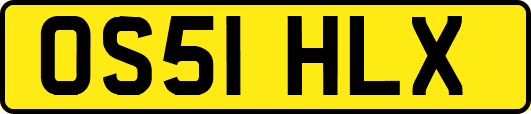 OS51 HLX